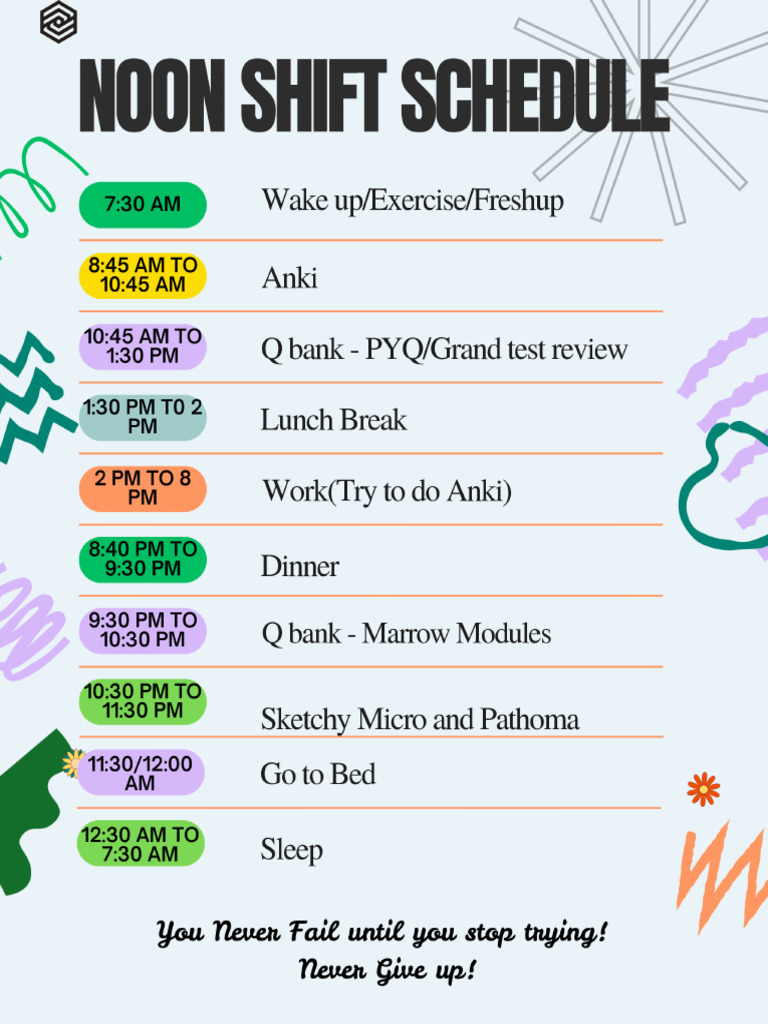 NOON SHIFT SCHEDULE

| | |
|---|---|
| 7:30 AM | Wake up/Exercise/Freshup |
| 8:45 AM TO 10:45 AM | Anki |
| 10:45 AM TO 1:30 PM | Q bank - PYQ/Grand test review |
| 1:30 PM TO 2 PM | Lunch Break |
| 2 PM TO 8 PM | Work(Try to do Anki) |
| 8:40 PM TO 9:30 PM | Dinner |
| 9:30 PM TO 10:30 PM | Q bank - Marrow Modules |
| 10:30 PM TO 11:30 PM | Sketchy Micro and Pathoma |
| 11:30/12:00 AM | Go to Bed |
| 12:30 AM TO 7:30 AM | Sleep |

You Never Fail until you stop trying!
Never Give up!